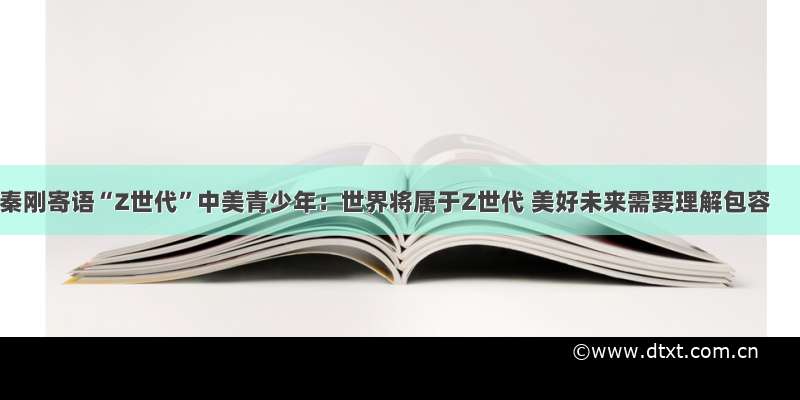 秦刚寄语“Z世代”中美青少年：世界将属于Z世代 美好未来需要理解包容

©www.dtxt.com.cn